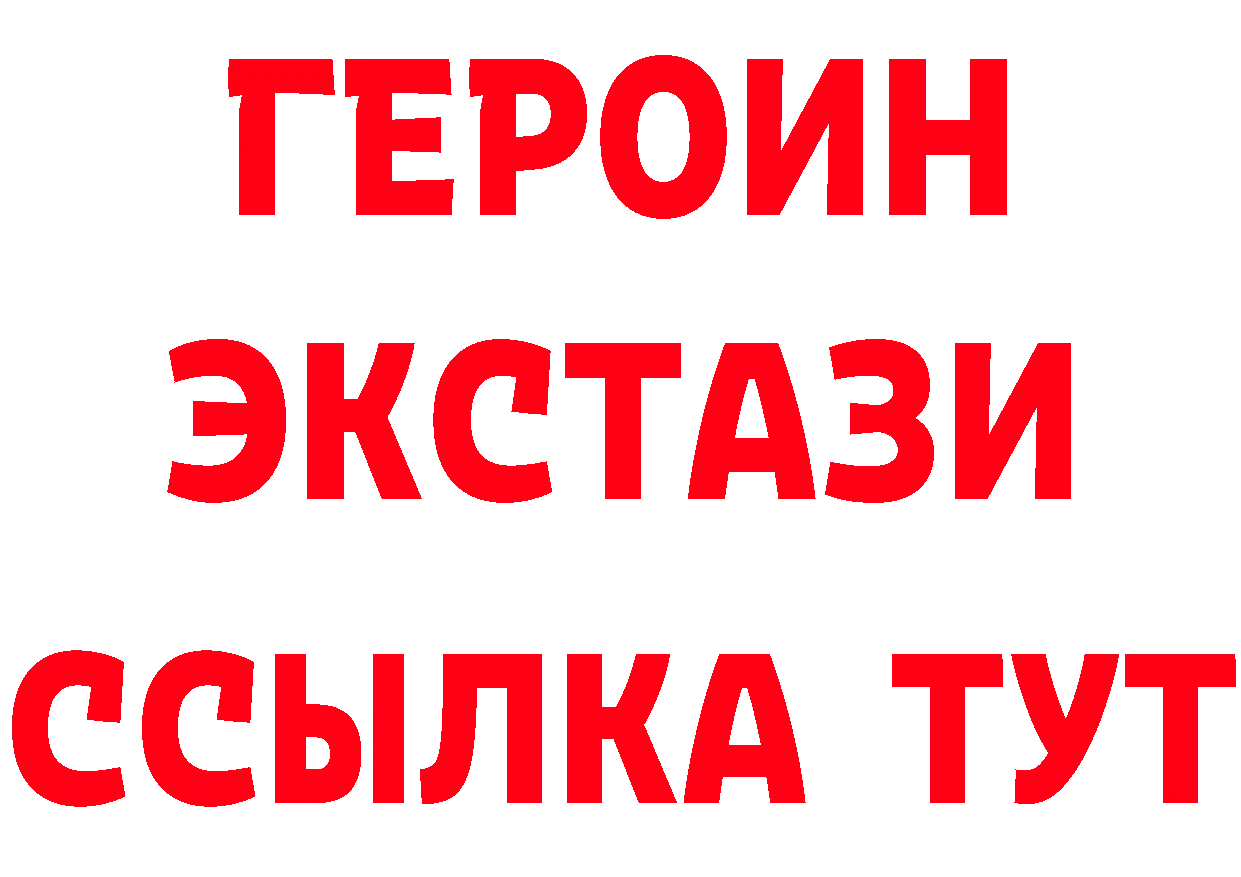 ГЕРОИН ЭКСТАЗИ ССЫЛКА ТУТ